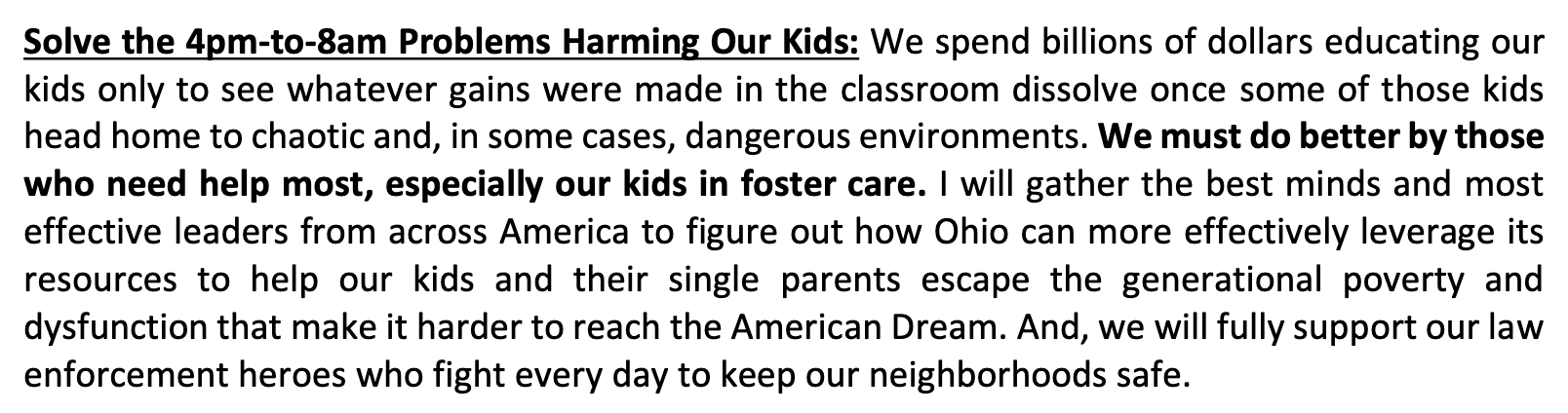 Solve the 4pm-to-8am Problems Harming Our Kids: We spend billions of dollars educating our kids only to see whatever gains were made in the classroom dissolve once some of those kids head home to chaotic and, in some cases, dangerous environments. We must do better by those who need help most, especially our kids in foster care. I will gather the best minds and most effective leaders from across America to figure out how Ohio can more effectively leverage its resources to help our kids and their single parents escape the generational poverty and dysfunction that make it harder to reach the American Dream. And, we will fully support our law enforcement heroes who fight every day to keep our neighborhoods safe.